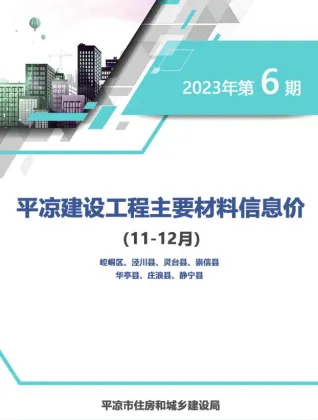 2023年第 6 期

平凉建设工程主要材料信息价

(11-12月)

崆峒区、泾川县、灵台县、崇信县
华亭县、庄浪县、静宁县

平凉市住房和城乡建设局